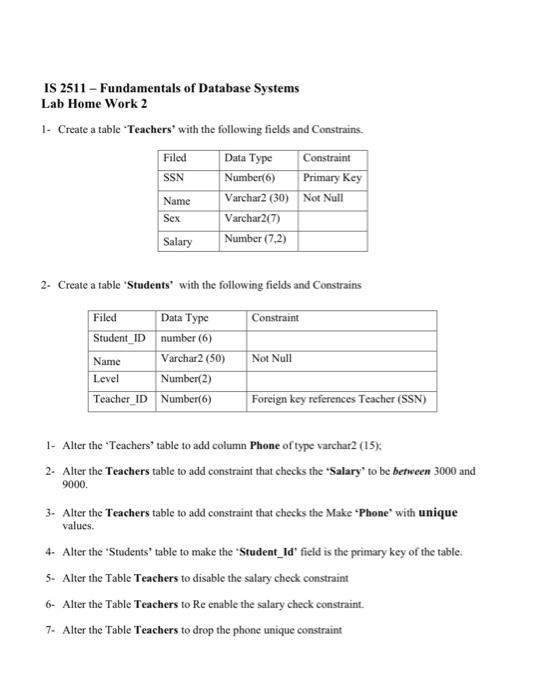 IS 2511 – Fundamentals of Database Systems
Lab Home Work 2

1- Create a table 'Teachers' with the following fields and Constrains.

| Filed | Data Type | Constraint |
|---|---|---|
| SSN | Number(6) | Primary Key |
| Name | Varchar2 (30) | Not Null |
| Sex | Varchar2(7) | |
| Salary | Number (7,2) | |

2- Create a table 'Students' with the following fields and Constrains

| Filed | Data Type | Constraint |
|---|---|---|
| Student_ID | number (6) | |
| Name | Varchar2 (50) | Not Null |
| Level | Number(2) | |
| Teacher_ID | Number(6) | Foreign key references Teacher (SSN) |

1- Alter the 'Teachers' table to add column Phone of type varchar2 (15);

2- Alter the Teachers table to add constraint that checks the 'Salary' to be between 3000 and 9000.

3- Alter the Teachers table to add constraint that checks the Make 'Phone' with unique values.

4- Alter the 'Students' table to make the 'Student_Id' field is the primary key of the table.

5- Alter the Table Teachers to disable the salary check constraint

6- Alter the Table Teachers to Re enable the salary check constraint.

7- Alter the Table Teachers to drop the phone unique constraint